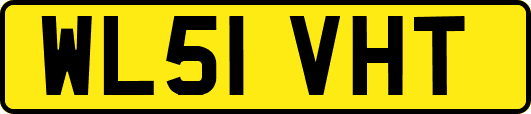 WL51 VHT